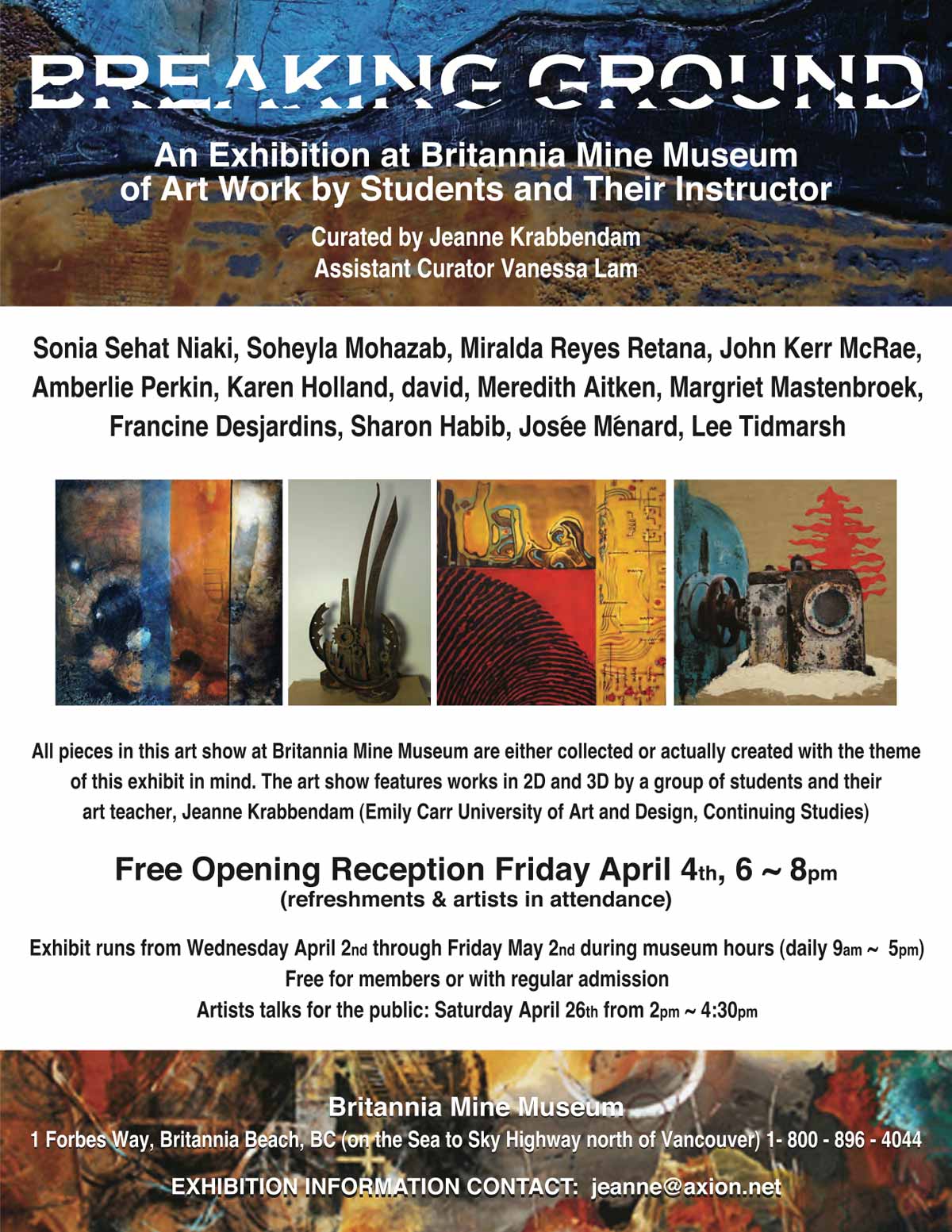 BREAKING GROUND

An Exhibition at Britannia Mine Museum of Art Work by Students and Their Instructor

Curated by Jeanne Krabbendam
Assistant Curator Vanessa Lam

Sonia Sehat Niaki, Soheyla Mohazab, Miralda Reyes Retana, John Kerr McRae, Amberlie Perkin, Karen Holland, david, Meredith Aitken, Margriet Mastenbroek, Francine Desjardins, Sharon Habib, Josée Ménard, Lee Tidmarsh

All pieces in this art show at Britannia Mine Museum are either collected or actually created with the theme of this exhibit in mind. The art show features works in 2D and 3D by a group of students and their art teacher, Jeanne Krabbendam (Emily Carr University of Art and Design, Continuing Studies)

Free Opening Reception Friday April 4th, 6 ~ 8pm
(refreshments & artists in attendance)

Exhibit runs from Wednesday April 2nd through Friday May 2nd during museum hours (daily 9am ~ 5pm)
Free for members or with regular admission
Artists talks for the public: Saturday April 26th from 2pm ~ 4:30pm

Britannia Mine Museum
1 Forbes Way, Britannia Beach, BC (on the Sea to Sky Highway north of Vancouver) 1- 800 - 896 - 4044

EXHIBITION INFORMATION CONTACT: jeanne@axion.net